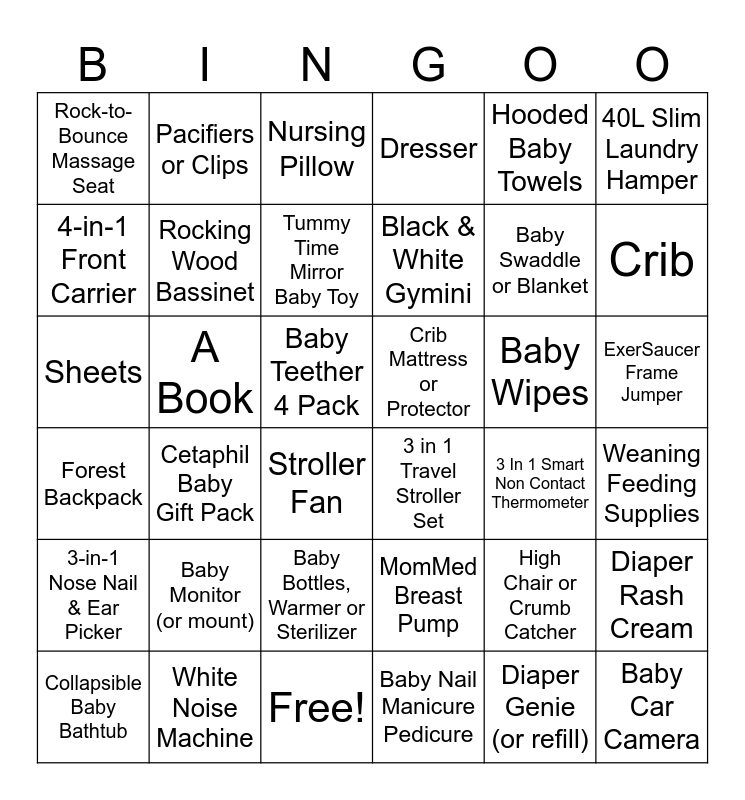 | B | I | N | G | O | O |
|---|---|---|---|---|---|
| Rock-to-Bounce Massage Seat | Pacifiers or Clips | Nursing Pillow | Dresser | Hooded Baby Towels | 40L Slim Laundry Hamper |
| 4-in-1 Front Carrier | Rocking Wood Bassinet | Tummy Time Mirror Baby Toy | Black & White Gymini | Baby Swaddle or Blanket | Crib |
| Sheets | A Book | Baby Teether 4 Pack | Crib Mattress or Protector | Baby Wipes | ExerSaucer Frame Jumper |
| Forest Backpack | Cetaphil Baby Gift Pack | Stroller Fan | 3 in 1 Travel Stroller Set | 3 In 1 Smart Non Contact Thermometer | Weaning Feeding Supplies |
| 3-in-1 Nose Nail & Ear Picker | Baby Monitor (or mount) | Baby Bottles, Warmer or Sterilizer | MomMed Breast Pump | High Chair or Crumb Catcher | Diaper Rash Cream |
| Collapsible Baby Bathtub | White Noise Machine | Free! | Baby Nail Manicure Pedicure | Diaper Genie (or refill) | Baby Car Camera |